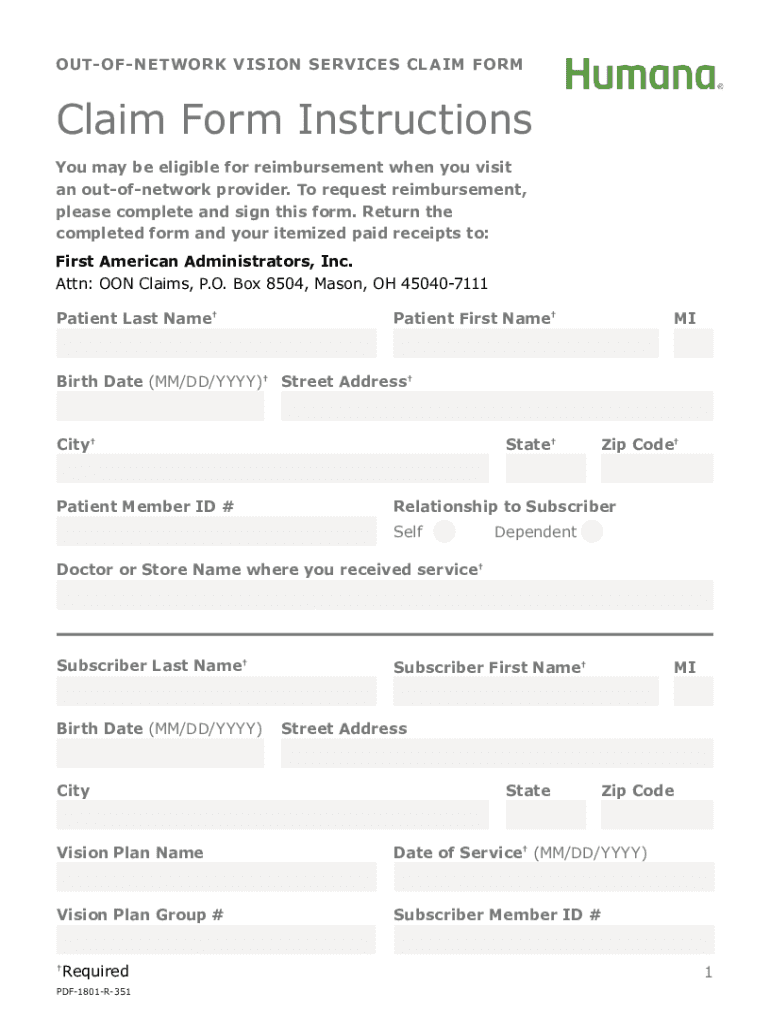 OUT-OF-NETWORK VISION SERVICES CLAIM FORM

Humana®

Claim Form Instructions

You may be eligible for reimbursement when you visit an out-of-network provider. To request reimbursement, please complete and sign this form. Return the completed form and your itemized paid receipts to:

First American Administrators, Inc.
Attn: OON Claims, P.O. Box 8504, Mason, OH 45040-7111

Patient Last Name†

Patient First Name†

MI

Birth Date (MM/DD/YYYY)†

Street Address†

City†

State†

Zip Code†

Patient Member ID #

Relationship to Subscriber

Self

Dependent

Doctor or Store Name where you received service†

Subscriber Last Name†

Subscriber First Name†

MI

Birth Date (MM/DD/YYYY)

Street Address

City

State

Zip Code

Vision Plan Name

Date of Service† (MM/DD/YYYY)

Vision Plan Group #

Subscriber Member ID #

†Required

1

PDF-1801-R-351